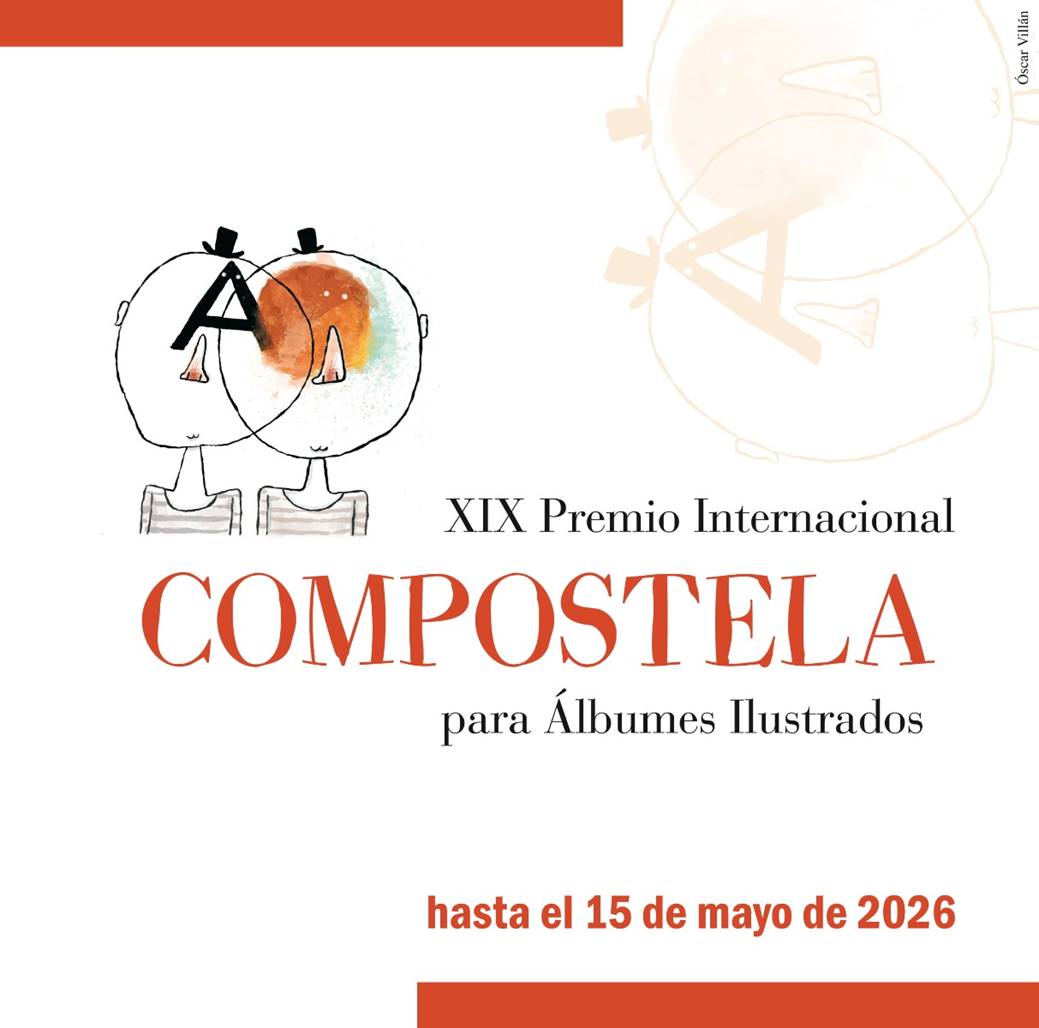 Óscar Villán

XIX Premio Internacional

COMPOSTELA

para Álbumes Ilustrados

hasta el 15 de mayo de 2026